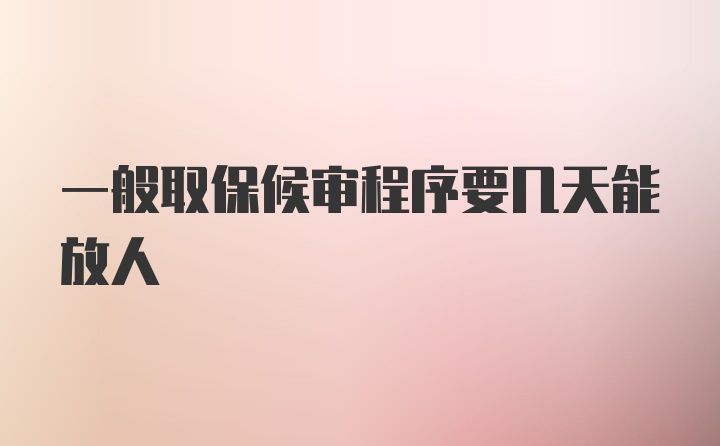 一般取保候审程序要几天能放人